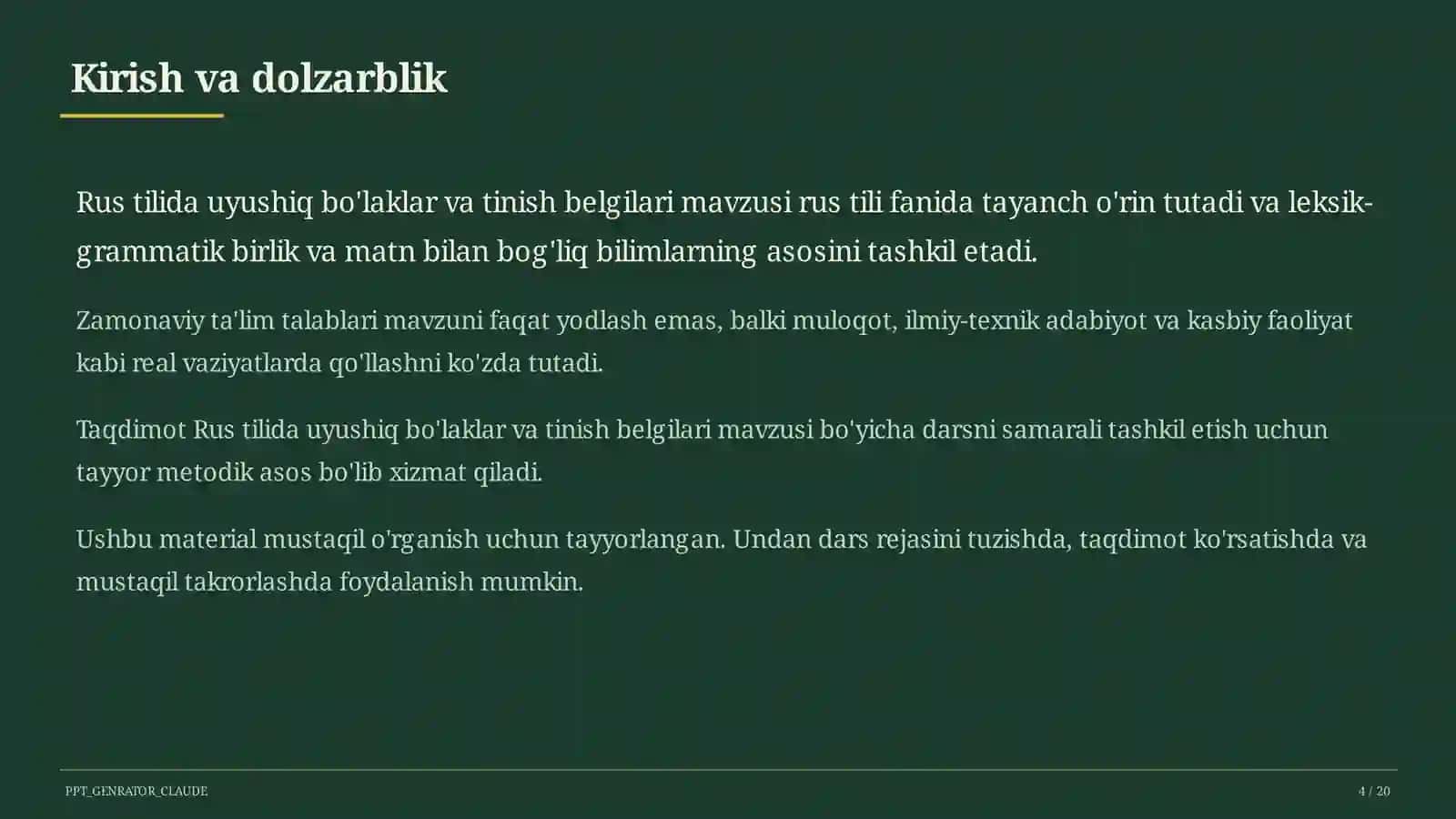 Kirish va dolzarblik

Rus tilida uyushiq bo'laklar va tinish belgilari mavzusi rus tili fanida tayanch o'rin tutadi va leksik-grammatik birlik va matn bilan bog'liq bilimlarning asosini tashkil etadi.

Zamonaviy ta'lim talablari mavzuni faqat yodlash emas, balki muloqot, ilmiy-texnik adabiyot va kasbiy faoliyat kabi real vaziyatlarda qo'llashni ko'zda tutadi.

Taqdimot Rus tilida uyushiq bo'laklar va tinish belgilari mavzusi bo'yicha darsni samarali tashkil etish uchun tayyor metodik asos bo'lib xizmat qiladi.

Ushbu material mustaqil o'rganish uchun tayyorlangan. Undan dars rejasini tuzishda, taqdimot ko'rsatishda va mustaqil takrorlashda foydalanish mumkin.

PPT_GENRATOR_CLAUDE

4 / 20